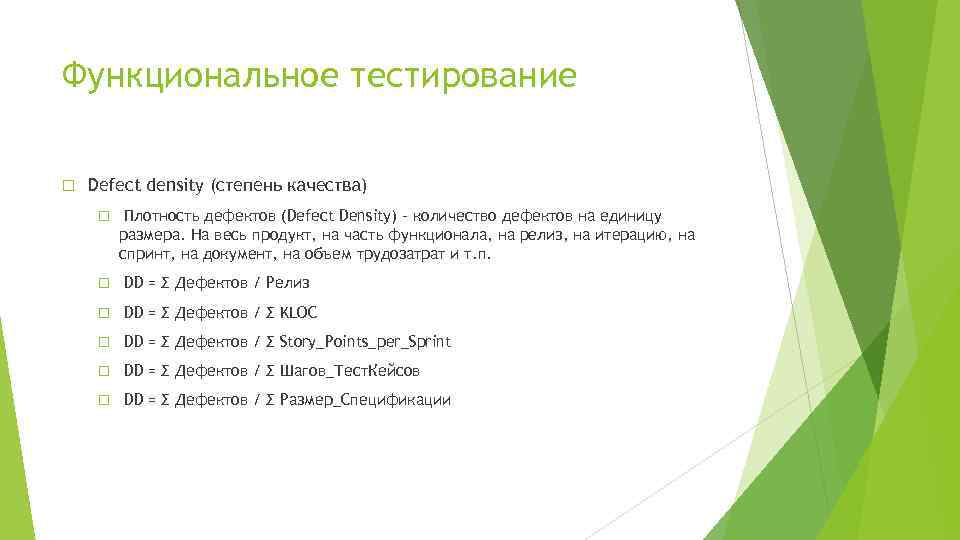 Функциональное тестирование

Defect density (степень качества)

Плотность дефектов (Defect Density) - количество дефектов на единицу размера. На весь продукт, на часть функционала, на релиз, на итерацию, на спринт, на документ, на объем трудозатрат и т.п.

DD = Σ Дефектов / Релиз

DD = Σ Дефектов / Σ KLOC

DD = Σ Дефектов / Σ Story_Points_per_Sprint

DD = Σ Дефектов / Σ Шагов_ТестКейсов

DD = Σ Дефектов / Σ Размер_Спецификации